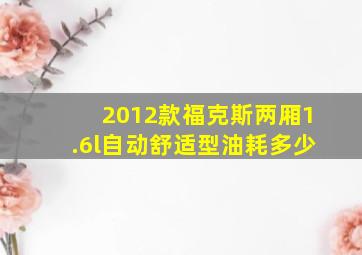 2012款福克斯两厢1.6l自动舒适型油耗多少